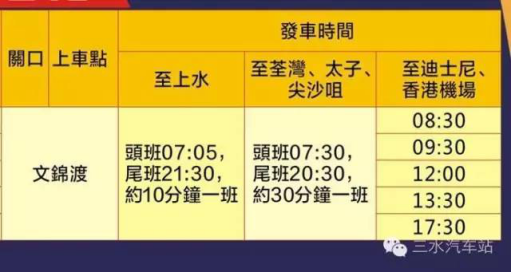 | 關口 | 上車點 | 發車時間 | | |
|---|---|---|---|---|
| | | 至上水 | 至荃灣、太子、尖沙咀 | 至迪士尼、香港機場 |
| 文錦渡 | | 頭班07:05，尾班21:30，約10分鐘一班 | 頭班07:30，尾班20:30，約30分鐘一班 | 08:30 |
| | | | | 09:30 |
| | | | | 12:00 |
| | | | | 13:30 |
| | | | | 17:30 |

三水汽车站